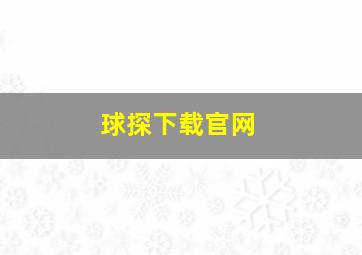 球探下载官网